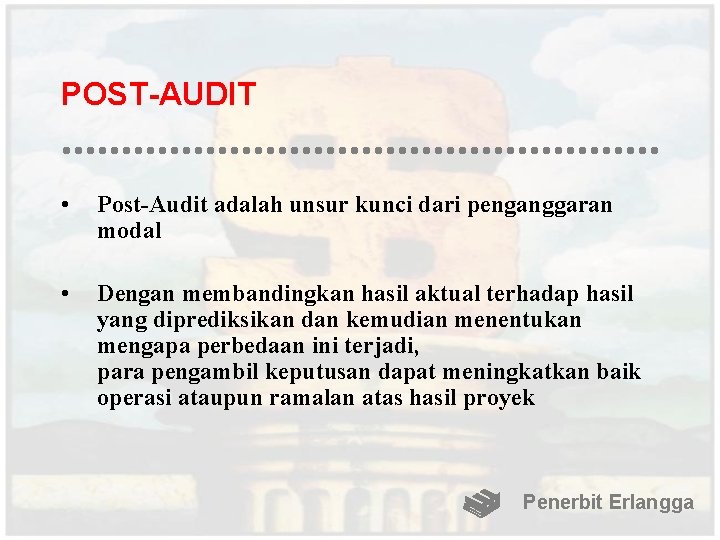 POST-AUDIT

• Post-Audit adalah unsur kunci dari penganggaran modal

• Dengan membandingkan hasil aktual terhadap hasil yang diprediksikan dan kemudian menentukan mengapa perbedaan ini terjadi,
para pengambil keputusan dapat meningkatkan baik operasi ataupun ramalan atas hasil proyek

Penerbit Erlangga